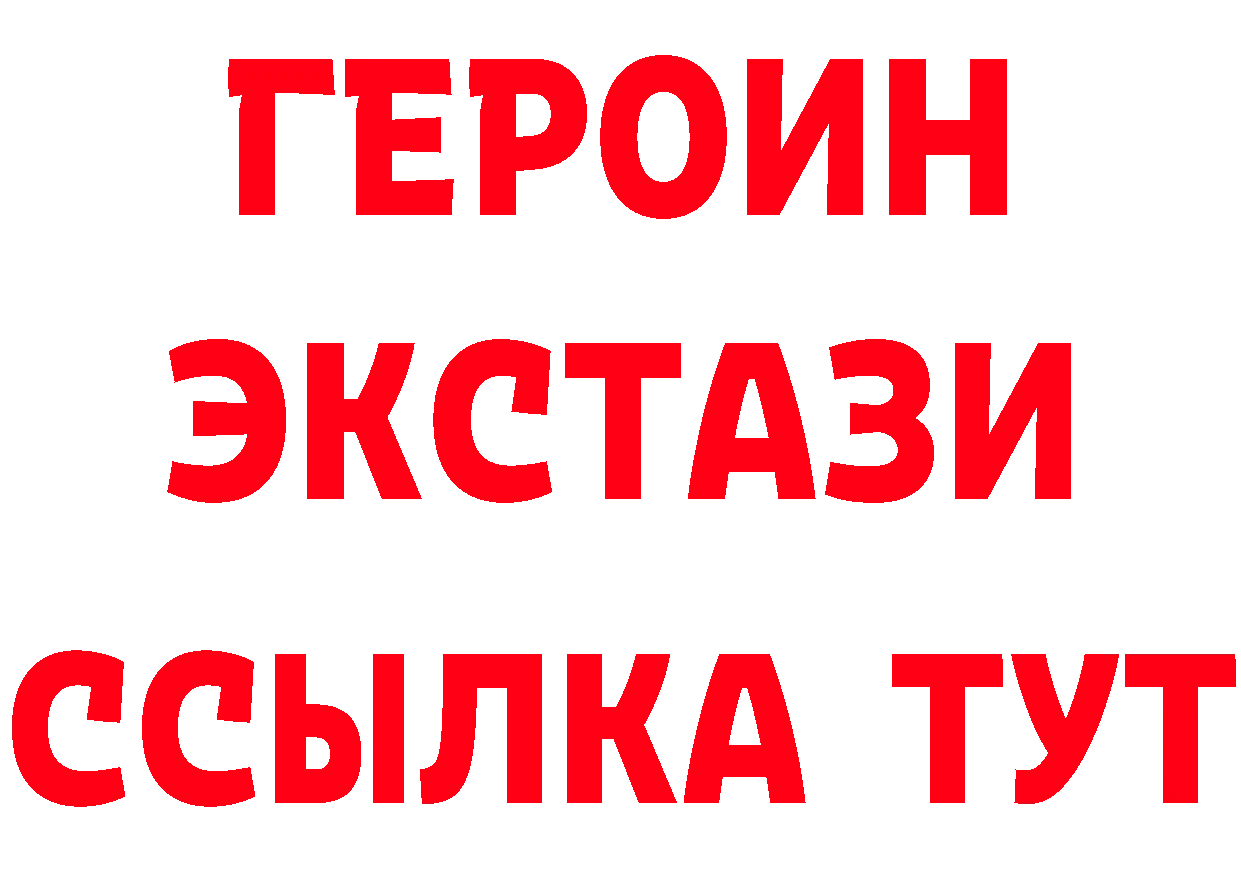 ГЕРОИН
ЭКСТАЗИ
ССЫЛКА ТУТ